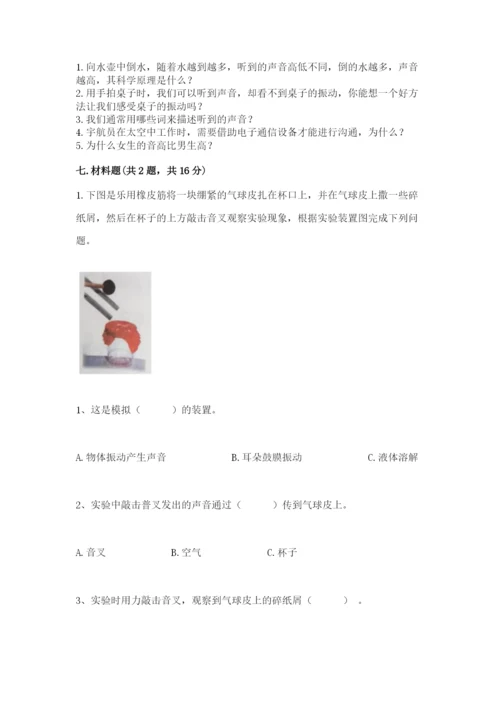 1. 向水壶中倒水，随着水越到越多，听到的声音高低不同，倒的水越多，声音越高，其科学原理是什么？
2. 用手拍桌子时，我们可以听到声音，却看不到桌子的振动，你能想一个好方法让我们感受桌子的振动吗？
3. 我们通常用哪些词来描述听到的声音？
4. 宇航员在太空中工作时，需要借助电子通信设备才能进行沟通，为什么？
5. 为什么女生的音高比男生高？

七. 材料题(共 2 题，共 16 分)

1. 下图是乐用橡皮筋将一块绷紧的气球皮扎在杯口上，并在气球皮上撒一些碎纸屑，然后在杯子的上方敲击音叉观察实验现象，根据实验装置图完成下列问题。

1、这是模拟（　　）的装置。

A. 物体振动产生声音　　B. 耳朵鼓膜振动　　C. 液体溶解

2、实验中敲击普叉发出的声音通过（　　）传到气球皮上。

A. 音叉　　B. 空气　　C. 杯子

3、实验时用力敲击音叉，观察到气球皮上的碎纸屑（　　）。